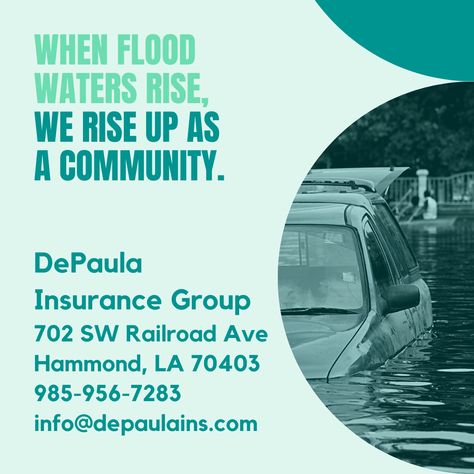 WHEN FLOOD WATERS RISE, WE RISE UP AS A COMMUNITY.

DePaula Insurance Group
702 SW Railroad Ave
Hammond, LA 70403
985-956-7283
info@depaulains.com